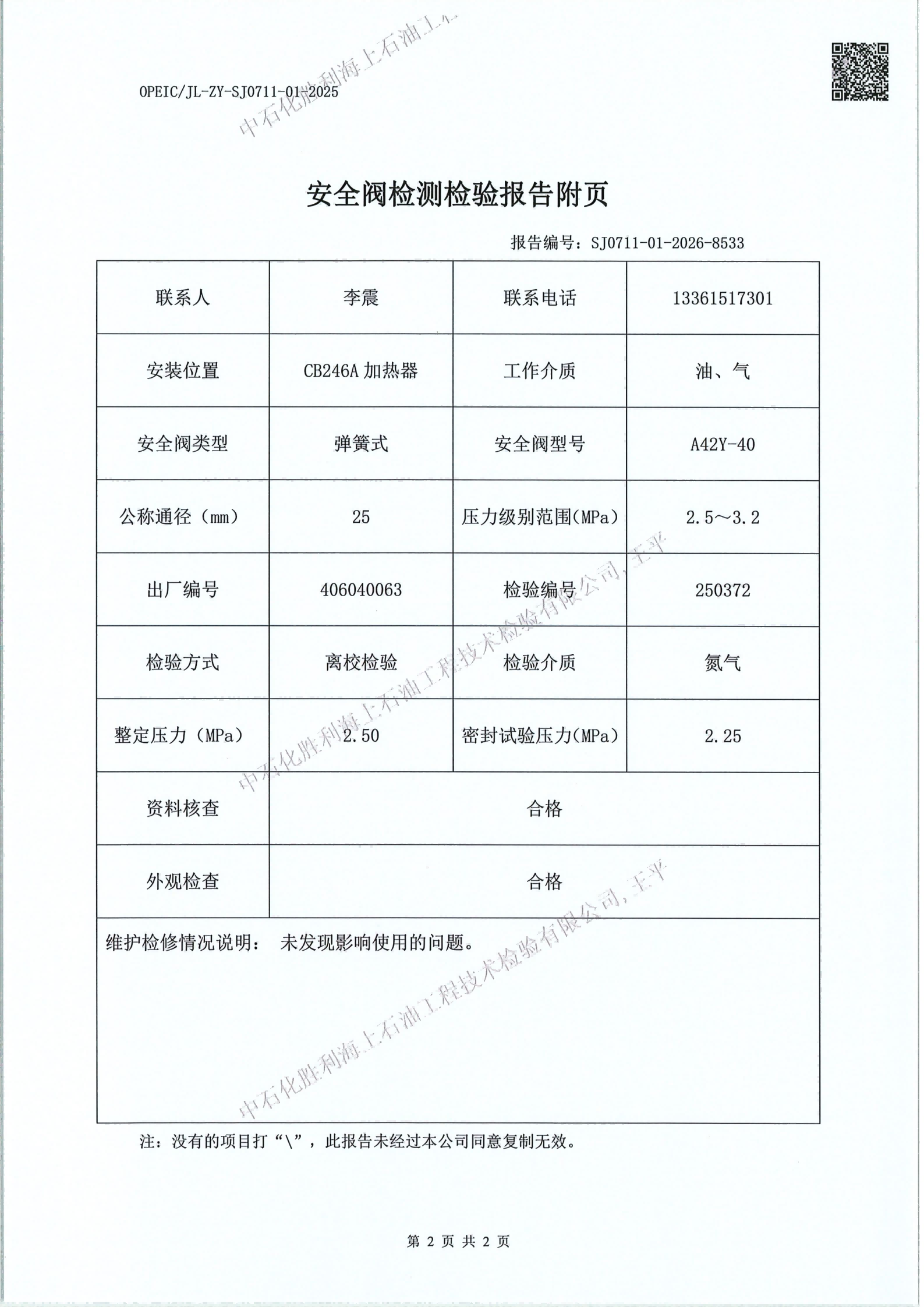 OPEIC/JL-ZY-SJ0711-01-2025

安全阀检测检验报告附页

报告编号：SJ0711-01-2026-8533

| 联系人 | 李震 | 联系电话 | 13361517301 |
|---|---|---|---|
| 安装位置 | CB246A加热器 | 工作介质 | 油、气 |
| 安全阀类型 | 弹簧式 | 安全阀型号 | A42Y-40 |
| 公称通径（mm） | 25 | 压力级别范围(MPa) | 2.5～3.2 |
| 出厂编号 | 406040063 | 检验编号 | 250372 |
| 检验方式 | 离校检验 | 检验介质 | 氮气 |
| 整定压力（MPa） | 2.50 | 密封试验压力(MPa) | 2.25 |
| 资料核查 | 合格 | | |
| 外观检查 | 合格 | | |
| 维护检修情况说明： 未发现影响使用的问题。 | | | |

注：没有的项目打“\”，此报告未经过本公司同意复制无效。

第2页 共2页

中石化胜利海上石油工程技术检验有限公司,王平